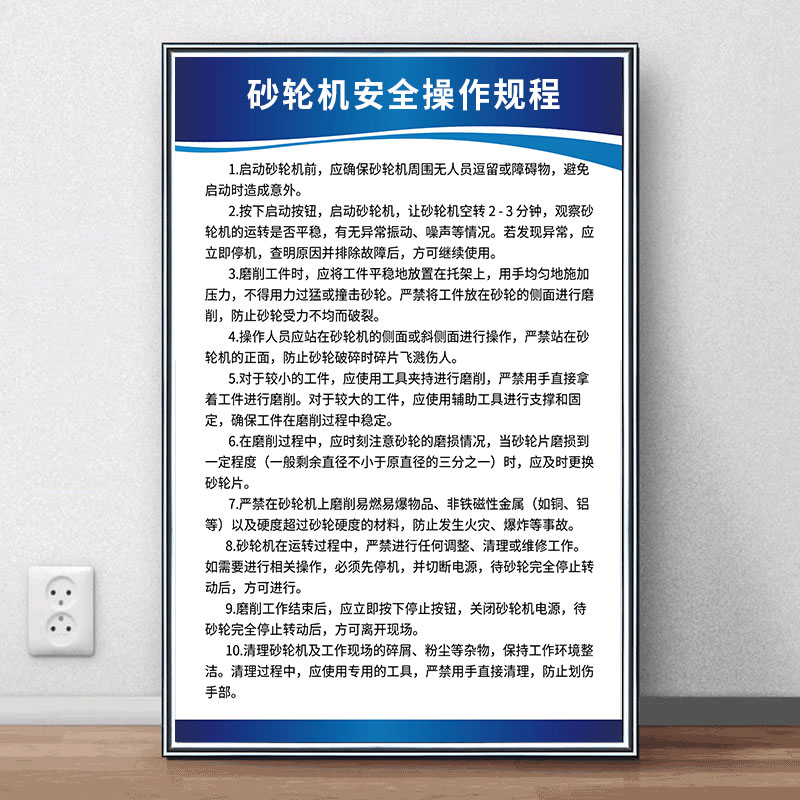 砂轮机安全操作规程

1.启动砂轮机前，应确保砂轮机周围无人员逗留或障碍物，避免启动时造成意外。

2.按下启动按钮，启动砂轮机，让砂轮机空转 2 - 3 分钟，观察砂轮机的运转是否平稳，有无异常振动、噪声等情况。若发现异常，应立即停机，查明原因并排除故障后，方可继续使用。

3.磨削工件时，应将工件平稳地放置在托架上，用手均匀地施加压力，不得用力过猛或撞击砂轮。严禁将工件放在砂轮的侧面进行磨削，防止砂轮受力不均而破裂。

4.操作人员应站在砂轮机的侧面或斜侧面进行操作，严禁站在砂轮机的正面，防止砂轮破碎时碎片飞溅伤人。

5.对于较小的工件，应使用工具夹持进行磨削，严禁用手直接拿着工件进行磨削。对于较大的工件，应使用辅助工具进行支撑和固定，确保工件在磨削过程中稳定。

6.在磨削过程中，应时刻注意砂轮的磨损情况，当砂轮片磨损到一定程度（一般剩余直径不小于原直径的三分之一）时，应及时更换砂轮片。

7.严禁在砂轮机上磨削易燃易爆物品、非铁磁性金属（如铜、铝等）以及硬度超过砂轮硬度的材料，防止发生火灾、爆炸等事故。

8.砂轮机在运转过程中，严禁进行任何调整、清理或维修工作。如需要进行相关操作，必须先停机，并切断电源，待砂轮完全停止转动后，方可进行。

9.磨削工作结束后，应立即按下停止按钮，关闭砂轮机电源，待砂轮完全停止转动后，方可离开现场。

10.清理砂轮机及工作现场的碎屑、粉尘等杂物，保持工作环境整洁。清理过程中，应使用专用的工具，严禁用手直接清理，防止划伤手部。